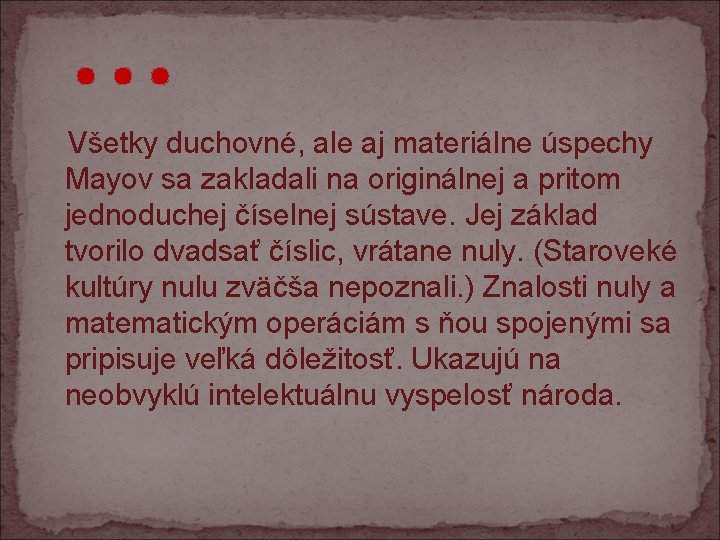 Všetky duchovné, ale aj materiálne úspechy Mayov sa zakladali na originálnej a pritom jednoduchej číselnej sústave. Jej základ tvorilo dvadsať číslic, vrátane nuly. (Staroveké kultúry nulu zväčša nepoznali.) Znalosti nuly a matematickým operáciám s ňou spojenými sa pripisuje veľká dôležitosť. Ukazujú na neobvyklú intelektuálnu vyspelosť národa.